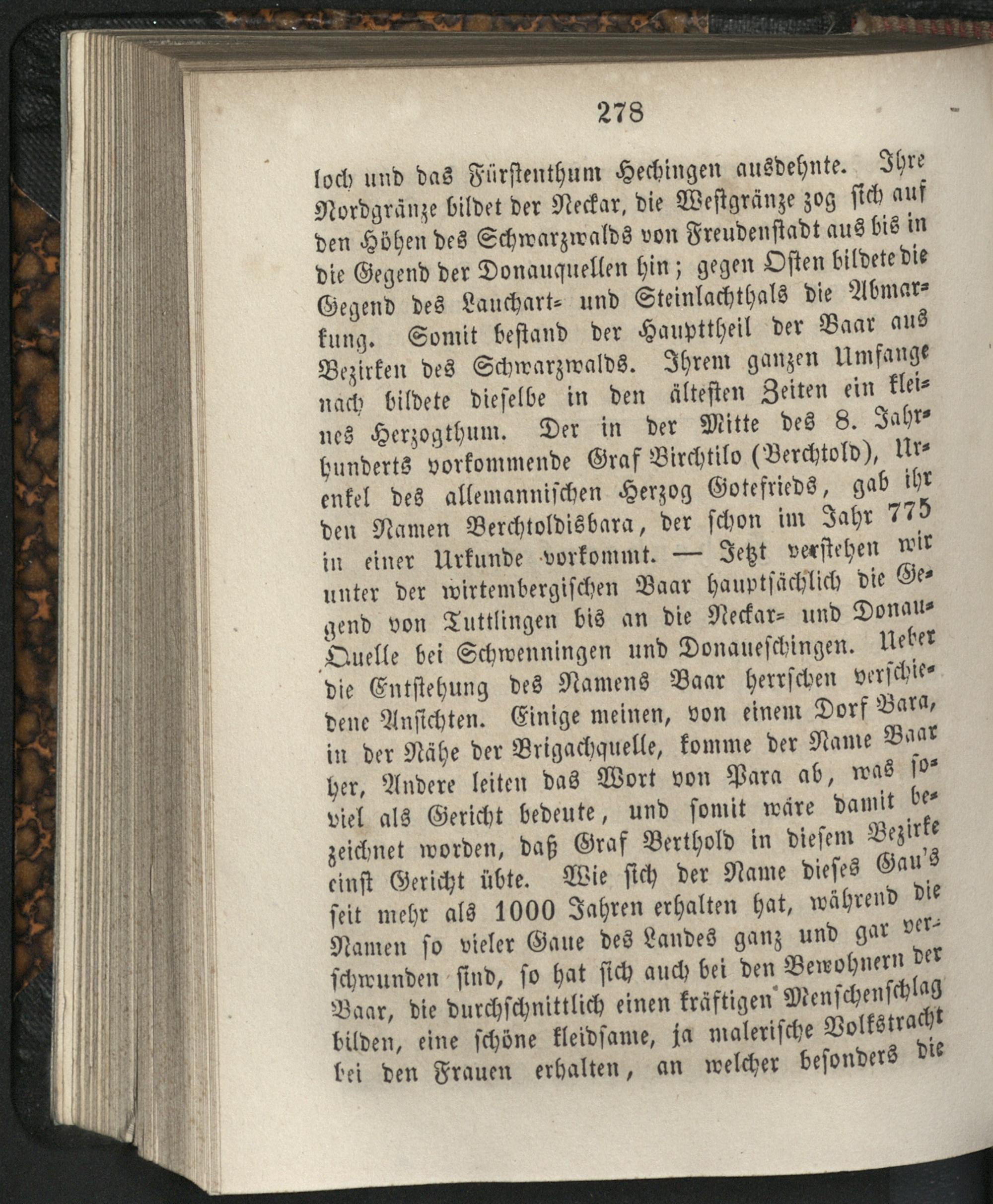 278

loch und das Fürstenthum Hechingen ausdehnte. Ihre Nordgränze bildet der Neckar, die Westgränze zog sich auf den Höhen des Schwarzwalds von Freudenstadt aus bis in die Gegend der Donauquellen hin; gegen Osten bildete die Gegend des Lauchart- und Steinlachthals die Abmarkung. Somit bestand der Haupttheil der Baar aus Bezirken des Schwarzwalds. Ihrem ganzen Umfange nach bildete dieselbe in den ältesten Zeiten ein kleines Herzogthum. Der in der Mitte des 8. Jahrhunderts vorkommende Graf Birchtilo (Berchtold), Urenkel des allemannischen Herzog Gotefrieds, gab ihr den Namen Berchtoldisbara, der schon im Jahr 775 in einer Urkunde vorkommt. — Jetzt verstehen wir unter der wirtembergischen Baar hauptsächlich die Gegend von Tuttlingen bis an die Neckar- und Donau-Quelle bei Schwenningen und Donaueschingen. Ueber die Entstehung des Namens Baar herrschen verschiedene Ansichten. Einige meinen, von einem Dorf Bara, in der Nähe der Brigachquelle, komme der Name Baar her, Andere leiten das Wort von Para ab, was soviel als Gericht bedeute, und somit wäre damit bezeichnet worden, daß Graf Berthold in diesem Bezirke einst Gericht übte. Wie sich der Name dieses Gau's seit mehr als 1000 Jahren erhalten hat, während die Namen so vieler Gaue des Landes ganz und gar verschwunden sind, so hat sich auch bei den Bewohnern der Baar, die durchschnittlich einen kräftigen Menschenschlag bilden, eine schöne kleidsame, ja malerische Volkstracht bei den Frauen erhalten, an welcher besonders die